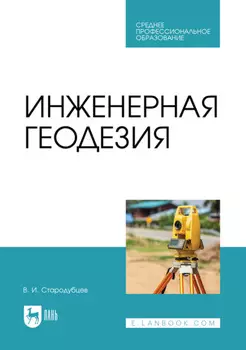 СРЕДНЕЕ ПРОФЕССИОНАЛЬНОЕ ОБРАЗОВАНИЕ

ИНЖЕНЕРНАЯ ГЕОДЕЗИЯ

В. И. Стародубцев

ЛАНЬ

E.LANBOOK.COM